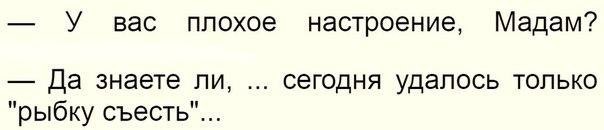 — У вас плохое настроение, Мадам?

— Да знаете ли, ... сегодня удалось только "рыбку съесть"...